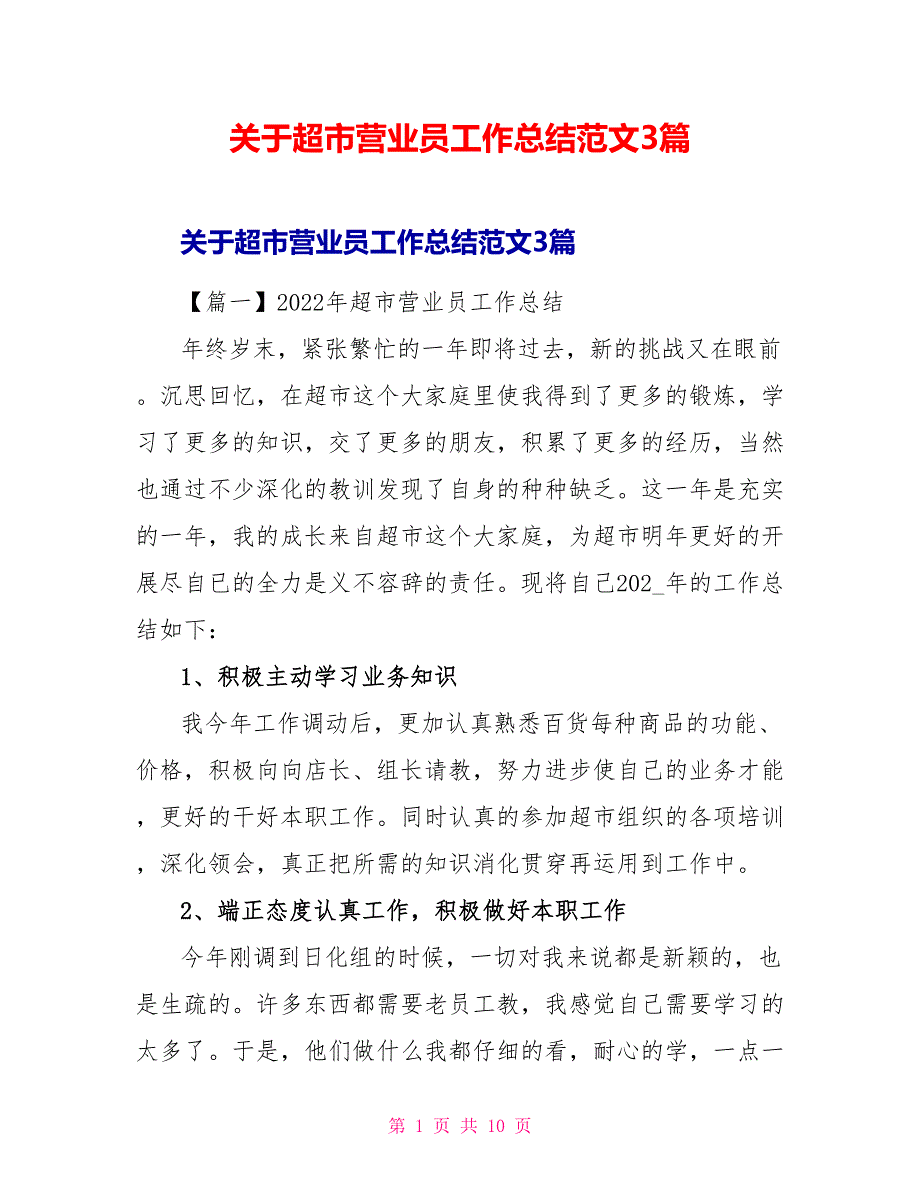 关于超市营业员工作总结范文3篇

关于超市营业员工作总结范文3篇

【篇一】2022年超市营业员工作总结

年终岁末，紧张繁忙的一年即将过去，新的挑战又在眼前。沉思回忆，在超市这个大家庭里使我得到了更多的锻炼，学习了更多的知识，交了更多的朋友，积累了更多的经历，当然也通过不少深化的教训发现了自身的种种缺乏。这一年是充实的一年，我的成长来自超市这个大家庭，为超市明年更好的开展尽自已的全力是义不容辞的责任。现将自己202_年的工作总结如下：

1、积极主动学习业务知识

我今年工作调动后，更加认真熟悉百货每种商品的功能、价格，积极向向店长、组长请教，努力进步使自己的业务才能，更好的干好本职工作。同时认真的参加超市组织的各项培训，深化领会，真正把所需的知识消化贯穿再运用到工作中。

2、端正态度认真工作，积极做好本职工作

今年刚调到日化组的时候，一切对我来说都是新颖的，也是生疏的。许多东西都需要老员工教，我感觉自己需要学习的太多了。于是，他们做什么我都仔细的看，耐心的学，一点一

第 1 页 共 10 页